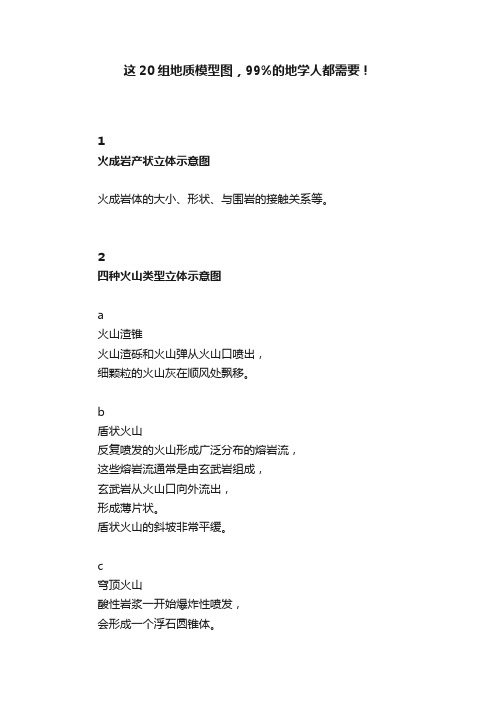 这 20 组地质模型图，99%的地学人都需要！

1
火成岩产状立体示意图

火成岩体的大小、形状、与围岩的接触关系等。

2
四种火山类型立体示意图

a
火山渣锥
火山渣砾和火山弹从火山口喷出，
细颗粒的火山灰在顺风处飘移。

b
盾状火山
反复喷发的火山形成广泛分布的熔岩流，
这些熔岩流通常是由玄武岩组成，
玄武岩从火山口向外流出，
形成薄片状。
盾状火山的斜坡非常平缓。

c
穹顶火山
酸性岩浆一开始爆炸性喷发，
会形成一个浮石圆锥体。